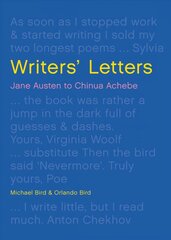 As soon as I stopped work & started writing I sold my two longest poems ... Sylvia

Writers' Letters

Jane Austen to Chinua Achebe

... the book was rather a jump in the dark full of guesses & dashes. Yours, Virginia Woolf

... substitute Then the bird said 'Nevermore'. Truly yours, Poe

Michael Bird & Orlando Bird

... I write little, but I read much. Anton Chekhov